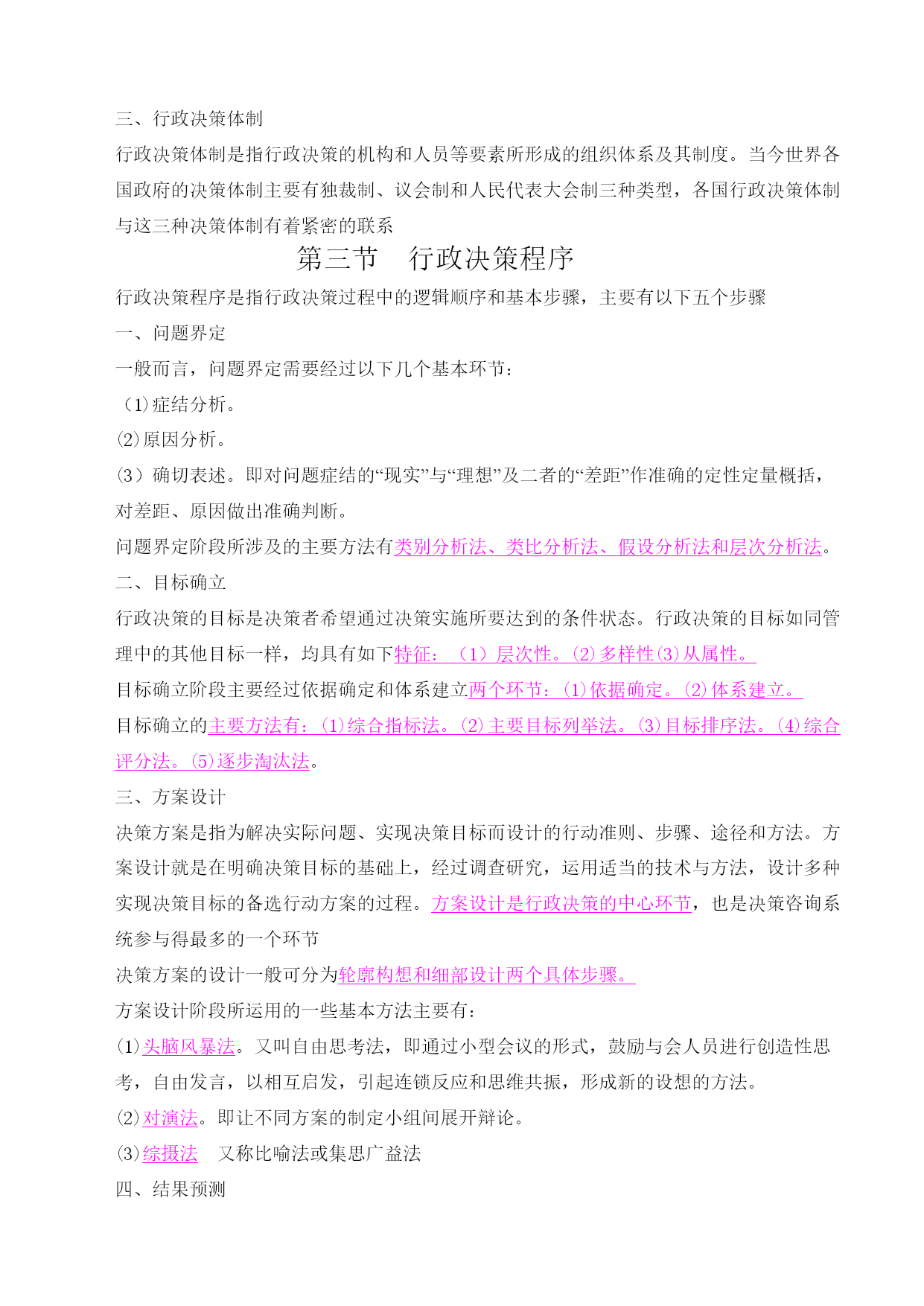 三、行政决策体制

行政决策体制是指行政决策的机构和人员等要素所形成的组织体系及其制度。当今世界各国政府的决策体制主要有独裁制、议会制和人民代表大会制三种类型，各国行政决策体制与这三种决策体制有着紧密的联系

第三节　行政决策程序

行政决策程序是指行政决策过程中的逻辑顺序和基本步骤，主要有以下五个步骤

一、问题界定

一般而言，问题界定需要经过以下几个基本环节：

（1）症结分析。

⑵原因分析。

（3）确切表述。即对问题症结的“现实”与“理想”及二者的“差距”作准确的定性定量概括，对差距、原因做出准确判断。

问题界定阶段所涉及的主要方法有类别分析法、类比分析法、假设分析法和层次分析法。

二、目标确立

行政决策的目标是决策者希望通过决策实施所要达到的条件状态。行政决策的目标如同管理中的其他目标一样，均具有如下特征：（1）层次性。⑵多样性⑶从属性。

目标确立阶段主要经过依据确定和体系建立两个环节：⑴依据确定。⑵体系建立。

目标确立的主要方法有：⑴综合指标法。⑵主要目标列举法。⑶目标排序法。⑷综合评分法。⑸逐步淘汰法。

三、方案设计

决策方案是指为解决实际问题、实现决策目标而设计的行动准则、步骤、途径和方法。方案设计就是在明确决策目标的基础上，经过调查研究，运用适当的技术与方法，设计多种实现决策目标的备选行动方案的过程。方案设计是行政决策的中心环节，也是决策咨询系统参与得最多的一个环节

决策方案的设计一般可分为轮廓构想和细部设计两个具体步骤。

方案设计阶段所运用的一些基本方法主要有：

⑴头脑风暴法。又叫自由思考法，即通过小型会议的形式，鼓励与会人员进行创造性思考，自由发言，以相互启发，引起连锁反应和思维共振，形成新的设想的方法。

⑵对演法。即让不同方案的制定小组间展开辩论。

⑶综摄法　又称比喻法或集思广益法

四、结果预测